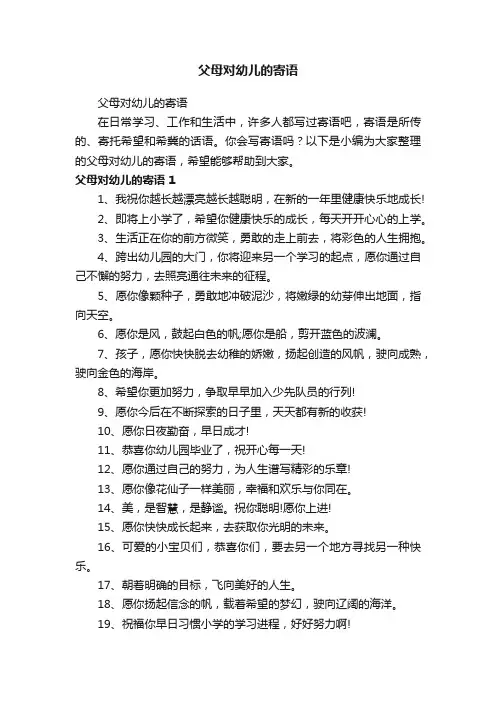 父母对幼儿的寄语

父母对幼儿的寄语

在日常学习、工作和生活中，许多人都写过寄语吧，寄语是所传的、寄托希望和希冀的话语。你会写寄语吗？以下是小编为大家整理的父母对幼儿的寄语，希望能够帮助到大家。

父母对幼儿的寄语 1

1、我祝你越长越漂亮越长越聪明，在新的一年里健康快乐地成长!

2、即将上小学了，希望你健康快乐的成长，每天开开心心的上学。

3、生活正在你的前方微笑，勇敢的走上前去，将彩色的人生拥抱。

4、跨出幼儿园的大门，你将迎来另一个学习的起点，愿你通过自己不懈的努力，去照亮通往未来的征程。

5、愿你像颗种子，勇敢地冲破泥沙，将嫩绿的幼芽伸出地面，指向天空。

6、愿你是风，鼓起白色的帆;愿你是船，剪开蓝色的波澜。

7、孩子，愿你快快脱去幼稚的娇嫩，扬起创造的风帆，驶向成熟，驶向金色的海岸。

8、希望你更加努力，争取早早加入少先队员的行列!

9、愿你今后在不断探索的日子里，天天都有新的收获!

10、愿你日夜勤奋，早日成才!

11、恭喜你幼儿园毕业了，祝开心每一天!

12、愿你通过自己的努力，为人生谱写精彩的乐章!

13、愿你像花仙子一样美丽，幸福和欢乐与你同在。

14、美，是智慧，是静谧。祝你聪明!愿你上进!

15、愿你快快成长起来，去获取你光明的未来。

16、可爱的小宝贝们，恭喜你们，要去另一个地方寻找另一种快乐。

17、朝着明确的目标，飞向美好的人生。

18、愿你扬起信念的帆，载着希望的梦幻，驶向辽阔的海洋。

19、祝福你早日习惯小学的学习进程，好好努力啊!